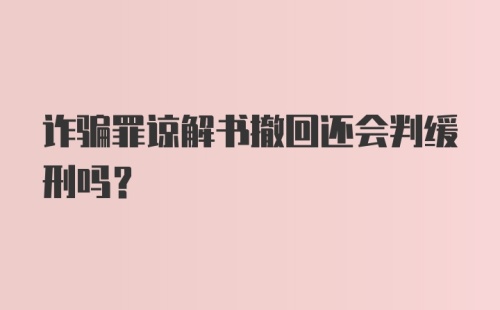 诈骗罪谅解书撤回还会判缓刑吗？